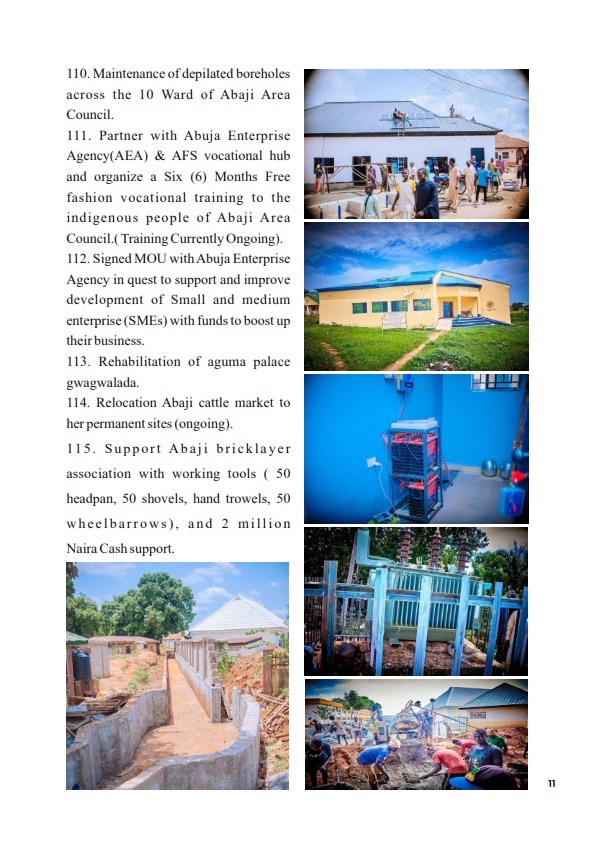 110. Maintenance of depilated boreholes across the 10 Ward of Abaji Area Council.

111. Partner with Abuja Enterprise Agency(AEA) & AFS vocational hub and organize a Six (6) Months Free fashion vocational training to the indigenous people of Abaji Area Council.( Training Currently Ongoing).

112. Signed MOU with Abuja Enterprise Agency in quest to support and improve development of Small and medium enterprise (SMEs) with funds to boost up their business.

113. Rehabilitation of aguma palace gwagwalada.

114. Relocation Abaji cattle market to her permanent sites (ongoing).

115. Support Abaji bricklayer association with working tools ( 50 headpan, 50 shovels, hand trowels, 50 wheelbarrows), and 2 million Naira Cash support.

11